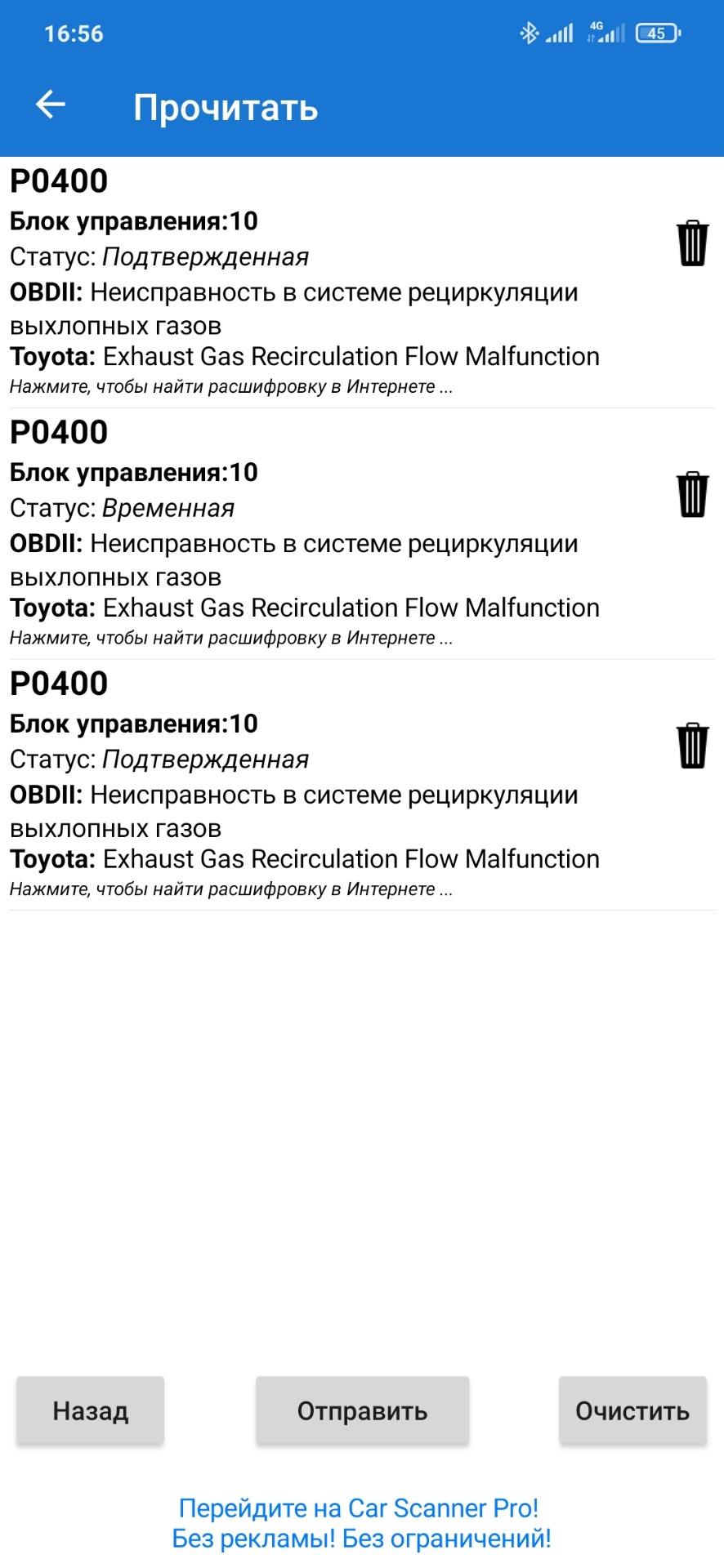 16:56

4G 45

Прочитать

P0400
Блок управления:10
Статус: Подтвержденная
OBDII: Неисправность в системе рециркуляции выхлопных газов
Toyota: Exhaust Gas Recirculation Flow Malfunction
Нажмите, чтобы найти расшифровку в Интернете ...

P0400
Блок управления:10
Статус: Временная
OBDII: Неисправность в системе рециркуляции выхлопных газов
Toyota: Exhaust Gas Recirculation Flow Malfunction
Нажмите, чтобы найти расшифровку в Интернете ...

P0400
Блок управления:10
Статус: Подтвержденная
OBDII: Неисправность в системе рециркуляции выхлопных газов
Toyota: Exhaust Gas Recirculation Flow Malfunction
Нажмите, чтобы найти расшифровку в Интернете ...

Назад

Отправить

Очистить

Перейдите на Car Scanner Pro!
Без рекламы! Без ограничений!